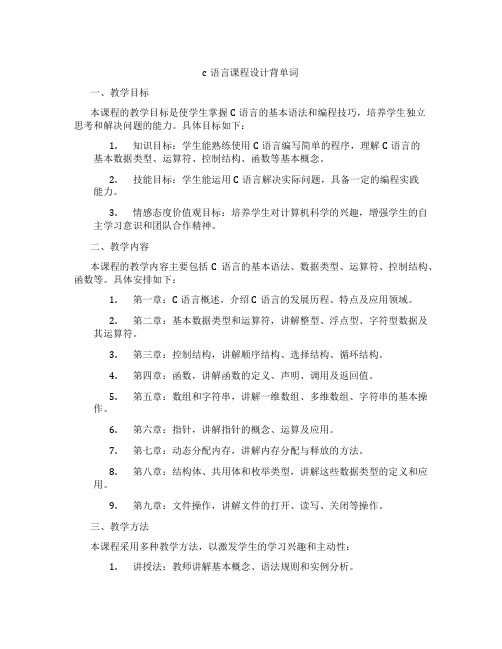 c 语言课程设计背单词

一、教学目标

本课程的教学目标是使学生掌握 C 语言的基本语法和编程技巧，培养学生独立思考和解决问题的能力。具体目标如下：

1. 知识目标：学生能熟练使用 C 语言编写简单的程序，理解 C 语言的基本数据类型、运算符、控制结构、函数等基本概念。

2. 技能目标：学生能运用 C 语言解决实际问题，具备一定的编程实践能力。

3. 情感态度价值观目标：培养学生对计算机科学的兴趣，增强学生的自主学习意识和团队合作精神。

二、教学内容

本课程的教学内容主要包括 C 语言的基本语法、数据类型、运算符、控制结构、函数等。具体安排如下：

1. 第一章：C 语言概述，介绍 C 语言的发展历程、特点及应用领域。

2. 第二章：基本数据类型和运算符，讲解整型、浮点型、字符型数据及其运算符。

3. 第三章：控制结构，讲解顺序结构、选择结构、循环结构。

4. 第四章：函数，讲解函数的定义、声明、调用及返回值。

5. 第五章：数组和字符串，讲解一维数组、多维数组、字符串的基本操作。

6. 第六章：指针，讲解指针的概念、运算及应用。

7. 第七章：动态分配内存，讲解内存分配与释放的方法。

8. 第八章：结构体、共用体和枚举类型，讲解这些数据类型的定义和应用。

9. 第九章：文件操作，讲解文件的打开、读写、关闭等操作。

三、教学方法

本课程采用多种教学方法，以激发学生的学习兴趣和主动性：

1. 讲授法：教师讲解基本概念、语法规则和实例分析。